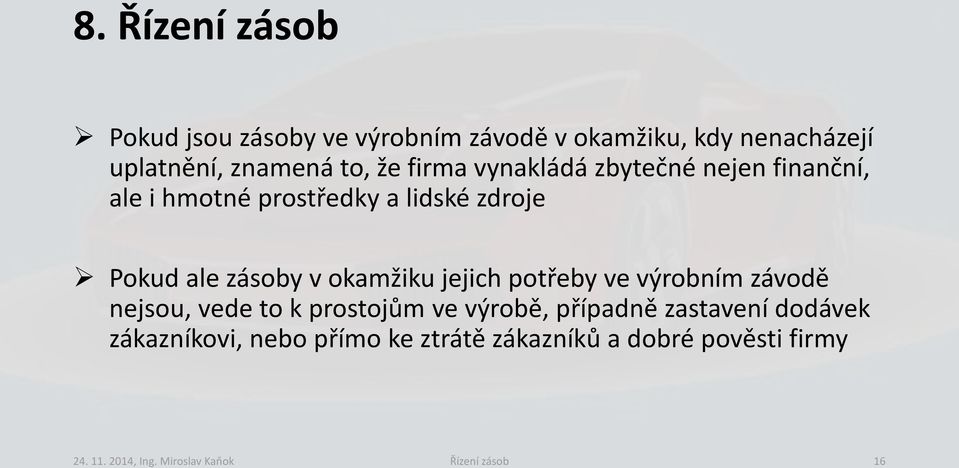 8. Řízení zásob

➢ Pokud jsou zásoby ve výrobním závodě v okamžiku, kdy nenacházejí uplatnění, znamená to, že firma vynakládá zbytečné nejen finanční, ale i hmotné prostředky a lidské zdroje

➢ Pokud ale zásoby v okamžiku jejich potřeby ve výrobním závodě nejsou, vede to k prostojům ve výrobě, případně zastavení dodávek zákazníkovi, nebo přímo ke ztrátě zákazníků a dobré pověsti firmy

24. 11. 2014, Ing. Miroslav Kaňok
Řízení zásob
16